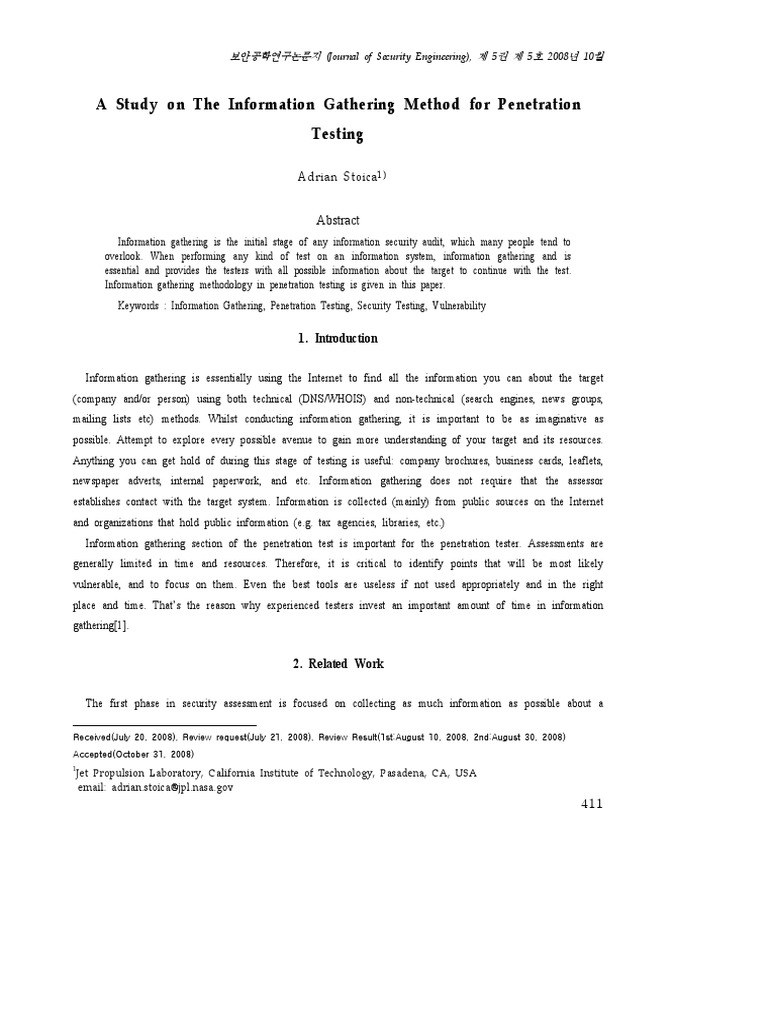 보안공학연구논문지 (Journal of Security Engineering), 제 5권 제 5호 2008년 10월

A Study on The Information Gathering Method for Penetration Testing

Adrian Stoica$^{1)}$

Abstract

Information gathering is the initial stage of any information security audit, which many people tend to overlook. When performing any kind of test on an information system, information gathering and is essential and provides the testers with all possible information about the target to continue with the test. Information gathering methodology in penetration testing is given in this paper.

Keywords : Information Gathering, Penetration Testing, Security Testing, Vulnerability

1. Introduction

Information gathering is essentially using the Internet to find all the information you can about the target (company and/or person) using both technical (DNS/WHOIS) and non-technical (search engines, news groups, mailing lists etc) methods. Whilst conducting information gathering, it is important to be as imaginative as possible. Attempt to explore every possible avenue to gain more understanding of your target and its resources. Anything you can get hold of during this stage of testing is useful: company brochures, business cards, leaflets, newspaper adverts, internal paperwork, and etc. Information gathering does not require that the assessor establishes contact with the target system. Information is collected (mainly) from public sources on the Internet and organizations that hold public information (e.g. tax agencies, libraries, etc.)

Information gathering section of the penetration test is important for the penetration tester. Assessments are generally limited in time and resources. Therefore, it is critical to identify points that will be most likely vulnerable, and to focus on them. Even the best tools are useless if not used appropriately and in the right place and time. That's the reason why experienced testers invest an important amount of time in information gathering[1].

2. Related Work

The first phase in security assessment is focused on collecting as much information as possible about a

Received(July 20, 2008), Review request(July 21, 2008), Review Result(1st:August 10, 2008, 2nd:August 30, 2008) Accepted(October 31, 2008)

$^{1}$Jet Propulsion Laboratory, California Institute of Technology, Pasadena, CA, USA
email: adrian.stoica@jpl.nasa.gov

411